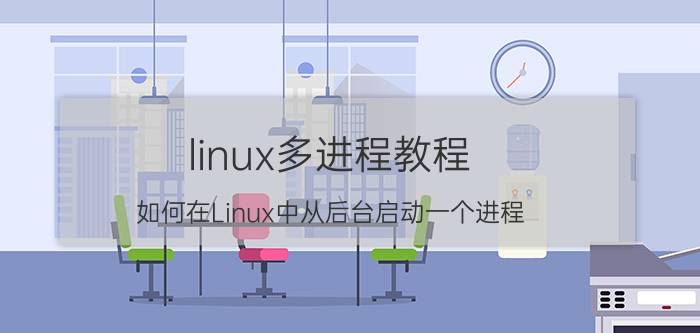 linux多进程教程

如何在Linux中从后台启动一个进程